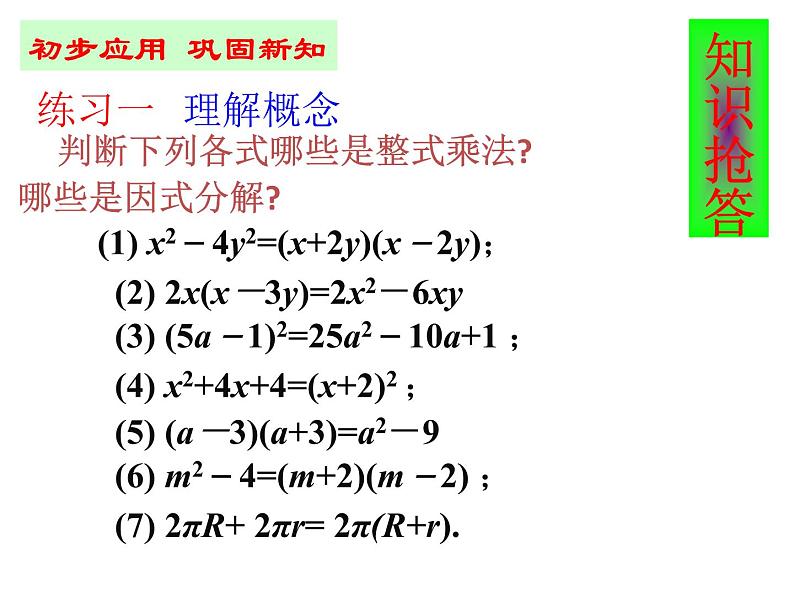 初步应用 巩固新知

知识抢答

练习一 理解概念

判断下列各式哪些是整式乘法?哪些是因式分解?

(1) $x^2-4y^2=(x+2y)(x-2y)$;

(2) $2x(x-3y)=2x^2-6xy$

(3) $(5a-1)^2=25a^2-10a+1$ ;

(4) $x^2+4x+4=(x+2)^2$ ;

(5) $(a-3)(a+3)=a^2-9$

(6) $m^2-4=(m+2)(m-2)$ ;

(7) $2\pi R+2\pi r=2\pi(R+r)$.